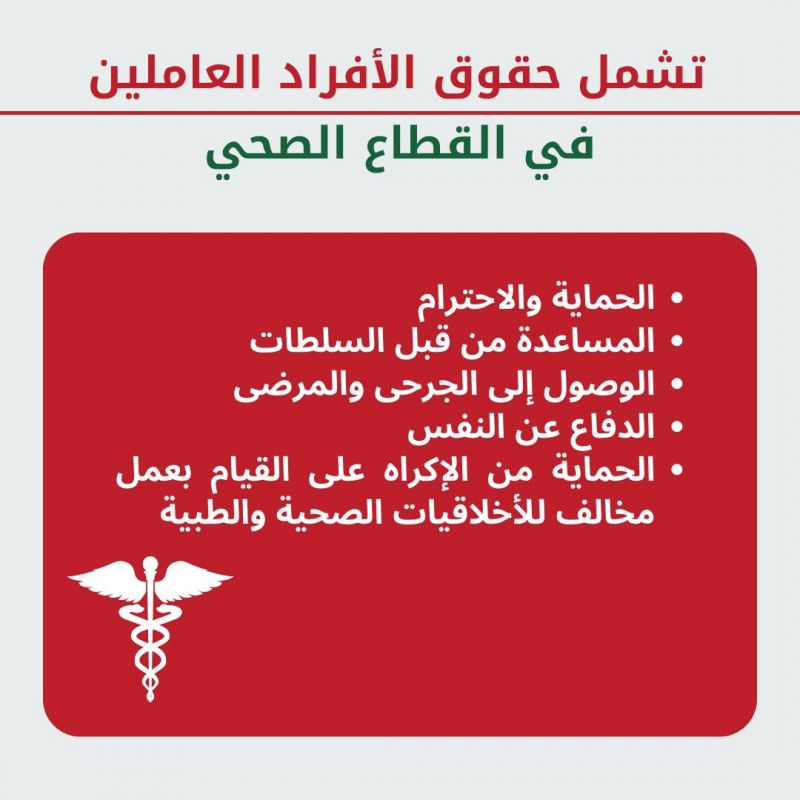 تشمل حقوق الأفراد العاملين

في القطاع الصحي

• الحماية والاحترام
• المساعدة من قبل السلطات
• الوصول إلى الجرحى والمرضى
• الدفاع عن النفس
• الحماية من الإكراه على القيام بعمل مخالف للأخلاقيات الصحية والطبية